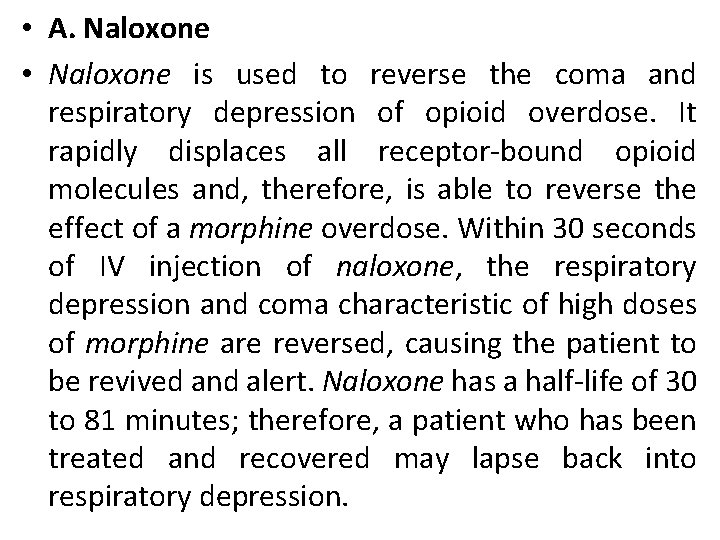 • A. Naloxone

• Naloxone is used to reverse the coma and respiratory depression of opioid overdose. It rapidly displaces all receptor-bound opioid molecules and, therefore, is able to reverse the effect of a morphine overdose. Within 30 seconds of IV injection of naloxone, the respiratory depression and coma characteristic of high doses of morphine are reversed, causing the patient to be revived and alert. Naloxone has a half-life of 30 to 81 minutes; therefore, a patient who has been treated and recovered may lapse back into respiratory depression.